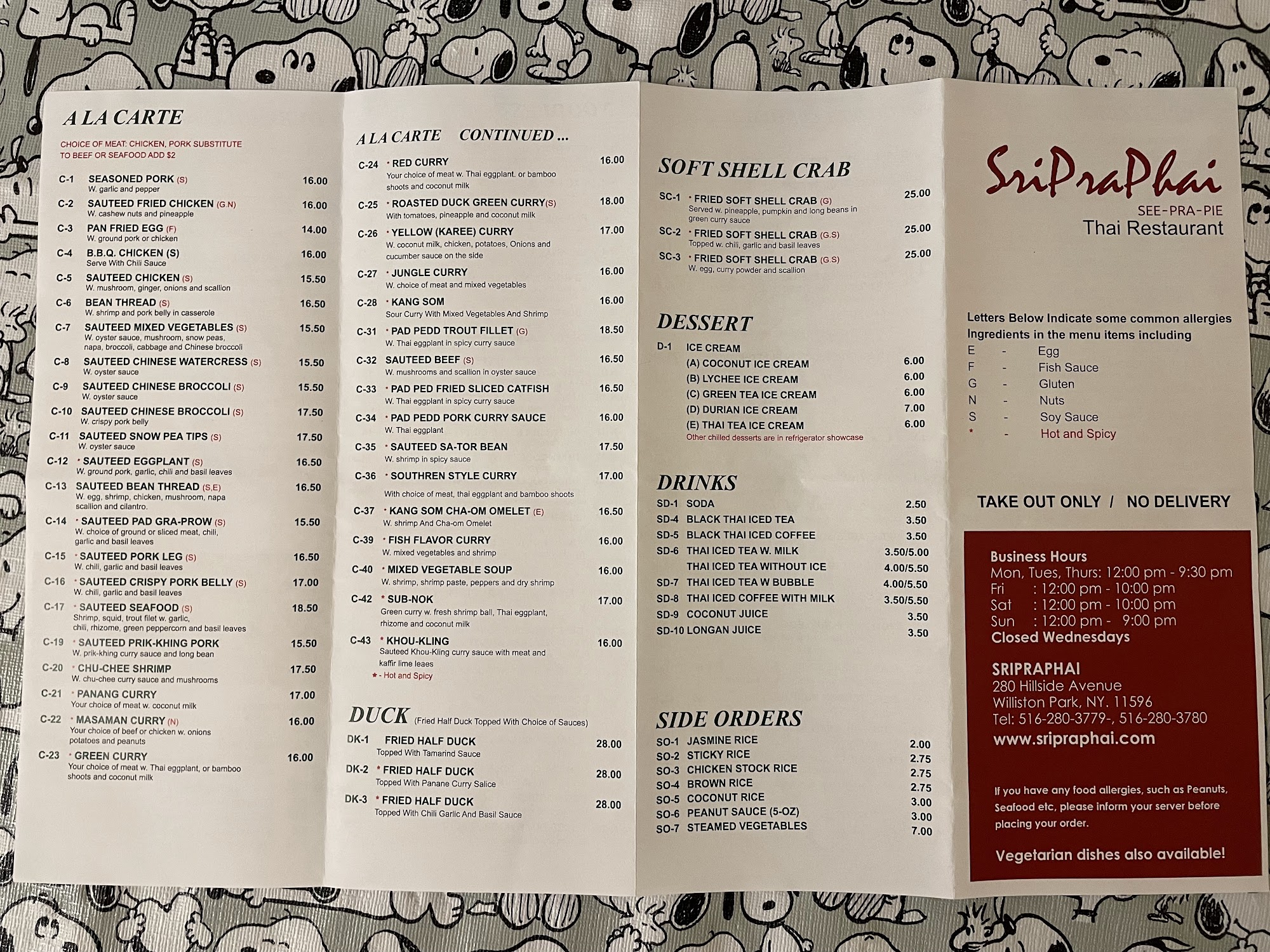 A LA CARTE

CHOICE OF MEAT: CHICKEN, PORK SUBSTITUTE TO BEEF OR SEAFOOD ADD $2

C-1 SEASONED PORK (S) 16.00
W. garlic and pepper
C-2 SAUTEED FRIED CHICKEN (G.N) 16.00
W. cashew nuts and pineapple
C-3 PAN FRIED EGG (F) 14.00
W. ground pork or chicken
C-4 B.B.Q. CHICKEN (S) 16.00
Serve With Chili Sauce
C-5 SAUTEED CHICKEN (S) 15.50
W. mushroom, ginger, onions and scallion
C-6 BEAN THREAD (S) 16.50
W. shrimp and pork belly in casserole
C-7 SAUTEED MIXED VEGETABLES (S) 15.50
W. oyster sauce, mushroom, snow peas, napa, broccoli, cabbage and Chinese broccoli
C-8 SAUTEED CHINESE WATERCRESS (S) 15.50
W. oyster sauce
C-9 SAUTEED CHINESE BROCCOLI (S) 15.50
W. oyster sauce
C-10 SAUTEED CHINESE BROCCOLI (S) 17.50
W. crispy pork belly
C-11 SAUTEED SNOW PEA TIPS (S) 17.50
W. oyster sauce
C-12 * SAUTEED EGGPLANT (S) 16.50
W. ground pork, garlic, chili and basil leaves
C-13 SAUTEED BEAN THREAD (S,E) 16.50
W. egg, shrimp, chicken, mushroom, napa scallion and cilantro.
C-14 * SAUTEED PAD GRA-PROW (S) 15.50
W. choice of ground or sliced meat, chili, garlic and basil leaves
C-15 * SAUTEED PORK LEG (S) 16.50
W. chili, garlic and basil leaves
C-16 * SAUTEED CRISPY PORK BELLY (S) 17.00
W. chili, garlic and basil leaves
C-17 * SAUTEED SEAFOOD (S) 18.50
Shrimp, squid, trout filet w. garlic, chili, rhizome, green peppercorn and basil leaves
C-19 * SAUTEED PRIK-KHING PORK 15.50
W. prik-khing curry sauce and long bean
C-20 * CHU-CHEE SHRIMP 17.50
W. chu-chee curry sauce and mushrooms
C-21 * PANANG CURRY 17.00
Your choice of meat w. coconut milk
C-22 * MASAMAN CURRY (N) 16.00
Your choice of beef or chicken w. onions potatoes and peanuts
C-23 * GREEN CURRY 16.00
Your choice of meat w. Thai eggplant, or bamboo shoots and coconut milk

A LA CARTE CONTINUED ...

C-24 * RED CURRY 16.00
Your choice of meat w. Thai eggplant. or bamboo shoots and coconut milk
C-25 * ROASTED DUCK GREEN CURRY(S) 18.00
With tomatoes, pineapple and coconut milk
C-26 * YELLOW (KAREE) CURRY 17.00
W. coconut milk, chicken, potatoes, Onions and cucumber sauce on the side
C-27 * JUNGLE CURRY 16.00
W. choice of meat and mixed vegetables
C-28 * KANG SOM 16.00
Sour Curry With Mixed Vegetables And Shrimp
C-31 * PAD PEDD TROUT FILLET (G) 18.50
W. Thai eggplant in spicy curry sauce
C-32 SAUTEED BEEF (S) 16.50
W. mushrooms and scallion in oyster sauce
C-33 * PAD PED FRIED SLICED CATFISH 16.50
W. Thai eggplant in spicy curry sauce
C-34 * PAD PEDD PORK CURRY SAUCE 16.00
W. Thai eggplant
C-35 * SAUTEED SA-TOR BEAN 17.50
W. shrimp in spicy sauce
C-36 * SOUTHREN STYLE CURRY 17.00
With choice of meat, thai eggplant and bamboo shoots
C-37 * KANG SOM CHA-OM OMELET (E) 16.50
W. shrimp And Cha-om Omelet
C-39 * FISH FLAVOR CURRY 16.00
W. mixed vegetables and shrimp
C-40 * MIXED VEGETABLE SOUP 16.00
W. shrimp, shrimp paste, peppers and dry shrimp
C-42 * SUB-NOK 17.00
Green curry w. fresh shrimp ball, Thai eggplant, rhizome and coconut milk
C-43 * KHOU-KLING 16.00
Sauteed Khou-Kling curry sauce with meat and kaffir lime leaes
* - Hot and Spicy

DUCK (Fried Half Duck Topped With Choice of Sauces)
DK-1 FRIED HALF DUCK 28.00
Topped With Tamarind Sauce
DK-2 * FRIED HALF DUCK 28.00
Topped With Panane Curry Salice
DK-3 * FRIED HALF DUCK 28.00
Topped With Chili Garlic And Basil Sauce

SOFT SHELL CRAB
SC-1 * FRIED SOFT SHELL CRAB (G) 25.00
Served w. pineapple, pumpkin and long beans in green curry sauce
SC-2 * FRIED SOFT SHELL CRAB (G.S) 25.00
Topped w. chili, garlic and basil leaves
SC-3 * FRIED SOFT SHELL CRAB (G.S) 25.00
W. egg, curry powder and scallion

DESSERT
D-1 ICE CREAM
(A) COCONUT ICE CREAM 6.00
(B) LYCHEE ICE CREAM 6.00
(C) GREEN TEA ICE CREAM 6.00
(D) DURIAN ICE CREAM 7.00
(E) THAI TEA ICE CREAM 6.00
Other chilled desserts are in refrigerator showcase

DRINKS
SD-1 SODA 2.50
SD-4 BLACK THAI ICED TEA 3.50
SD-5 BLACK THAI ICED COFFEE 3.50
SD-6 THAI ICED TEA W. MILK 3.50/5.00
THAI ICED TEA WITHOUT ICE 4.00/5.50
SD-7 THAI ICED TEA W BUBBLE 4.00/5.50
SD-8 THAI ICED COFFEE WITH MILK 3.50/5.50
SD-9 COCONUT JUICE 3.50
SD-10 LONGAN JUICE 3.50

SIDE ORDERS
SO-1 JASMINE RICE 2.00
SO-2 STICKY RICE 2.75
SO-3 CHICKEN STOCK RICE 2.75
SO-4 BROWN RICE 2.75
SO-5 COCONUT RICE 3.00
SO-6 PEANUT SAUCE (5-OZ) 3.00
SO-7 STEAMED VEGETABLES 7.00

SriPraPhai
SEE-PRA-PIE
Thai Restaurant

Letters Below Indicate some common allergies Ingredients in the menu items including
E - Egg
F - Fish Sauce
G - Gluten
N - Nuts
S - Soy Sauce
* - Hot and Spicy

TAKE OUT ONLY / NO DELIVERY

Business Hours
Mon, Tues, Thurs: 12:00 pm - 9:30 pm
Fri : 12:00 pm - 10:00 pm
Sat : 12:00 pm - 10:00 pm
Sun : 12:00 pm - 9:00 pm
Closed Wednesdays

SRIPRAPHAI
280 Hillside Avenue
Williston Park, NY. 11596
Tel: 516-280-3779-, 516-280-3780
www.sripraphai.com

If you have any food allergies, such as Peanuts, Seafood etc, please inform your server before placing your order.

Vegetarian dishes also available!